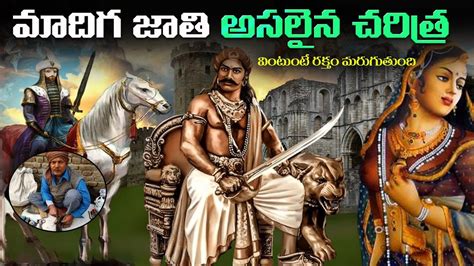 మాదిగ జాతి అసలైన చరిత్ర

వింటుంటే రక్తం మరుగుతుంది